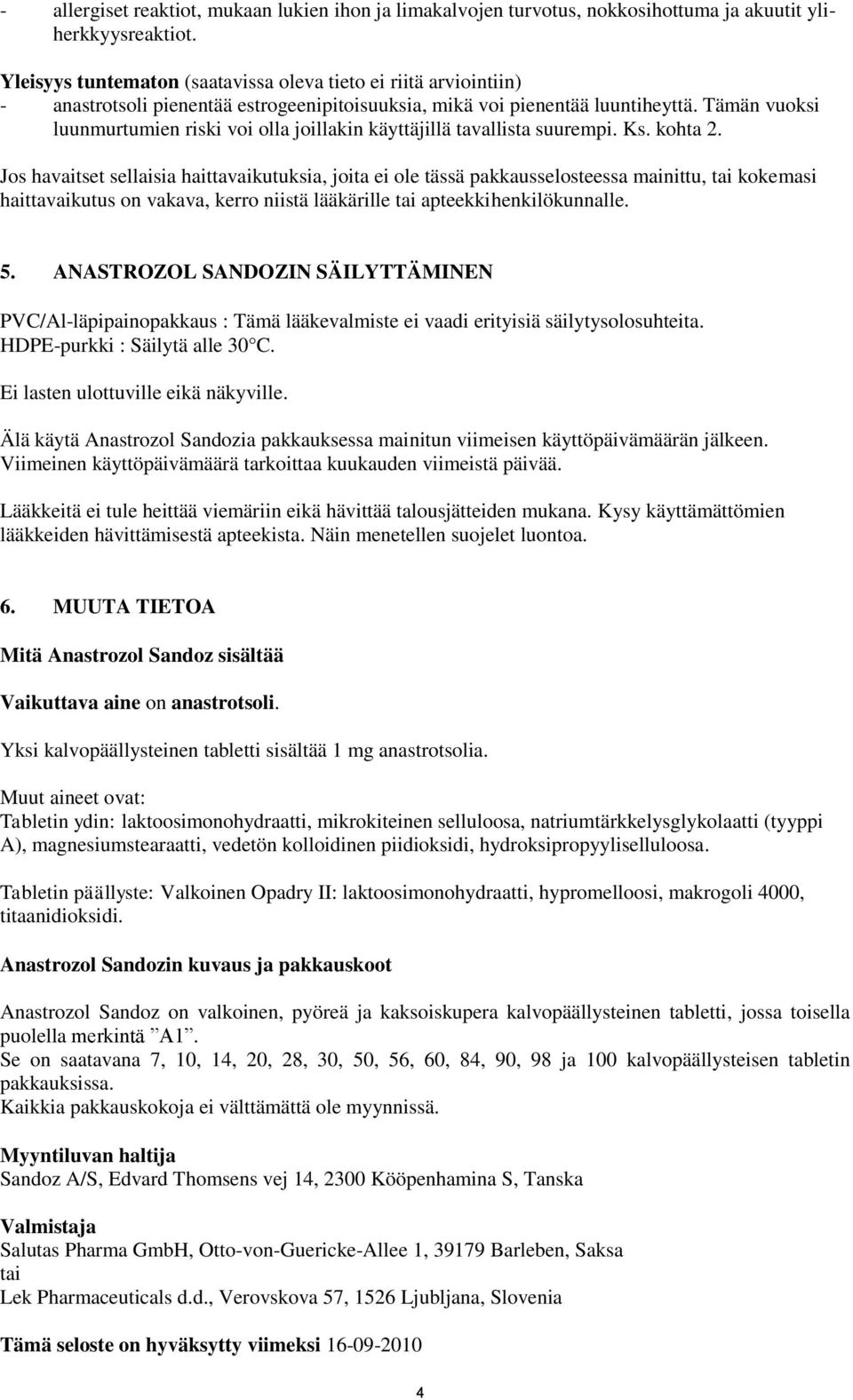 - allergiset reaktiot, mukaan lukien ihon ja limakalvojen turvotus, nokkosihottuma ja akuutit yliherkkyysreaktiot.

Yleisyys tuntematon (saatavissa oleva tieto ei riitä arviointiin)
- anastrotsoli pienentää estrogeenipitoisuuksia, mikä voi pienentää luuntiheyttä. Tämän vuoksi luunmurtumien riski voi olla joillakin käyttäjillä tavallista suurempi. Ks. kohta 2.

Jos havaitset sellaisia haittavaikutuksia, joita ei ole tässä pakkausselosteessa mainittu, tai kokemasi haittavaikutus on vakava, kerro niistä lääkärille tai apteekkihenkilökunnalle.

5. ANASTROZOL SANDOZIN SÄILYTTÄMINEN

PVC/Al-läpipainopakkaus : Tämä lääkevalmiste ei vaadi erityisiä säilytysolosuhteita.
HDPE-purkki : Säilytä alle 30°C.

Ei lasten ulottuville eikä näkyville.

Älä käytä Anastrozol Sandozia pakkauksessa mainitun viimeisen käyttöpäivämäärän jälkeen. Viimeinen käyttöpäivämäärä tarkoittaa kuukauden viimeistä päivää.

Lääkkeitä ei tule heittää viemäriin eikä hävittää talousjätteiden mukana. Kysy käyttämättömien lääkkeiden hävittämisestä apteekista. Näin menetellen suojelet luontoa.

6. MUUTA TIETOA

Mitä Anastrozol Sandoz sisältää

Vaikuttava aine on anastrotsoli.

Yksi kalvopäällysteinen tabletti sisältää 1 mg anastrotsolia.

Muut aineet ovat:
Tabletin ydin: laktoosimonohydraatti, mikrokiteinen selluloosa, natriumtärkkelysglykolaatti (tyyppi A), magnesiumstearaatti, vedetön kolloidinen piidioksidi, hydroksipropyyliselluloosa.

Tabletin päällyste: Valkoinen Opadry II: laktoosimonohydraatti, hypromelloosi, makrogoli 4000, titaanidioksidi.

Anastrozol Sandozin kuvaus ja pakkauskoot

Anastrozol Sandoz on valkoinen, pyöreä ja kaksoiskupera kalvopäällysteinen tabletti, jossa toisella puolella merkintä ”A1”.
Se on saatavana 7, 10, 14, 20, 28, 30, 50, 56, 60, 84, 90, 98 ja 100 kalvopäällysteisen tabletin pakkauksissa.
Kaikkia pakkauskokoja ei välttämättä ole myynnissä.

Myyntiluvan haltija
Sandoz A/S, Edvard Thomsens vej 14, 2300 Kööpenhamina S, Tanska

Valmistaja
Salutas Pharma GmbH, Otto-von-Guericke-Allee 1, 39179 Barleben, Saksa
tai
Lek Pharmaceuticals d.d., Verovskova 57, 1526 Ljubljana, Slovenia

Tämä seloste on hyväksytty viimeksi 16-09-2010

4